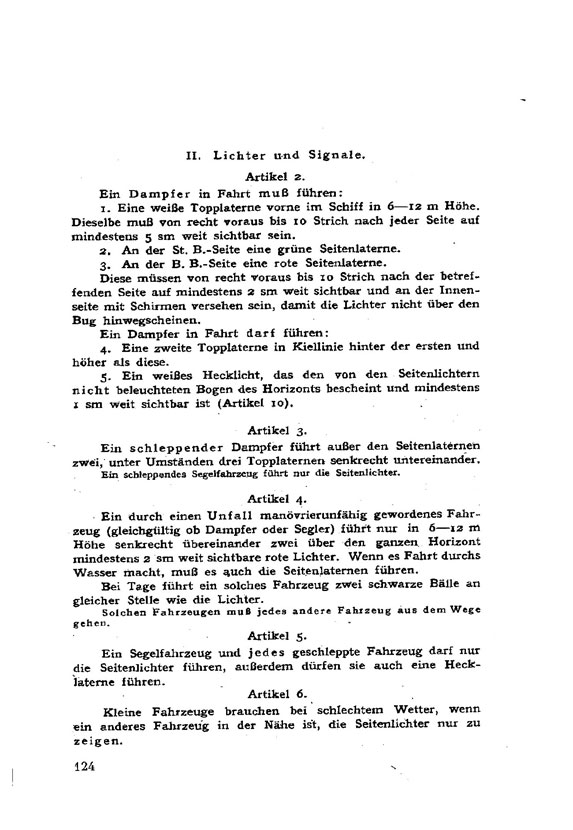 II. Lichter und Signale.

Artikel 2.

Ein Dampfer in Fahrt muß führen:

1. Eine weiße Topplaterne vorne im Schiff in 6—12 m Höhe. Dieselbe muß von recht voraus bis 10 Strich nach jeder Seite auf mindestens 5 sm weit sichtbar sein.

2. An der St. B.-Seite eine grüne Seitenlaterne.

3. An der B. B.-Seite eine rote Seitenlaterne.

Diese müssen von recht voraus bis 10 Strich nach der betreffenden Seite auf mindestens 2 sm weit sichtbar und an der Innenseite mit Schirmen versehen sein, damit die Lichter nicht über den Bug hinwegscheinen.

Ein Dampfer in Fahrt darf führen:

4. Eine zweite Topplaterne in Kiellinie hinter der ersten und höher als diese.

5. Ein weißes Hecklicht, das den von den Seitenlichtern nicht beleuchteten Bogen des Horizonts bescheint und mindestens 1 sm weit sichtbar ist (Artikel 10).

Artikel 3.

Ein schleppender Dampfer führt außer den Seitenlaternen zwei, unter Umständen drei Topplaternen senkrecht untereinander.
Ein schleppendes Segelfahrzeug führt nur die Seitenlichter.

Artikel 4.

Ein durch einen Unfall manövrierunfähig gewordenes Fahrzeug (gleichgültig ob Dampfer oder Segler) führt nur in 6—12 m Höhe senkrecht übereinander zwei über den ganzen Horizont mindestens 2 sm weit sichtbare rote Lichter. Wenn es Fahrt durchs Wasser macht, muß es auch die Seitenlaternen führen.

Bei Tage führt ein solches Fahrzeug zwei schwarze Bälle an gleicher Stelle wie die Lichter.

Solchen Fahrzeugen muß jedes andere Fahrzeug aus dem Wege gehen.

Artikel 5.

Ein Segelfahrzeug und jedes geschleppte Fahrzeug darf nur die Seitenlichter führen, außerdem dürfen sie auch eine Hecklaterne führen.

Artikel 6.

Kleine Fahrzeuge brauchen bei schlechtem Wetter, wenn ein anderes Fahrzeug in der Nähe ist, die Seitenlichter nur zu zeigen.

124